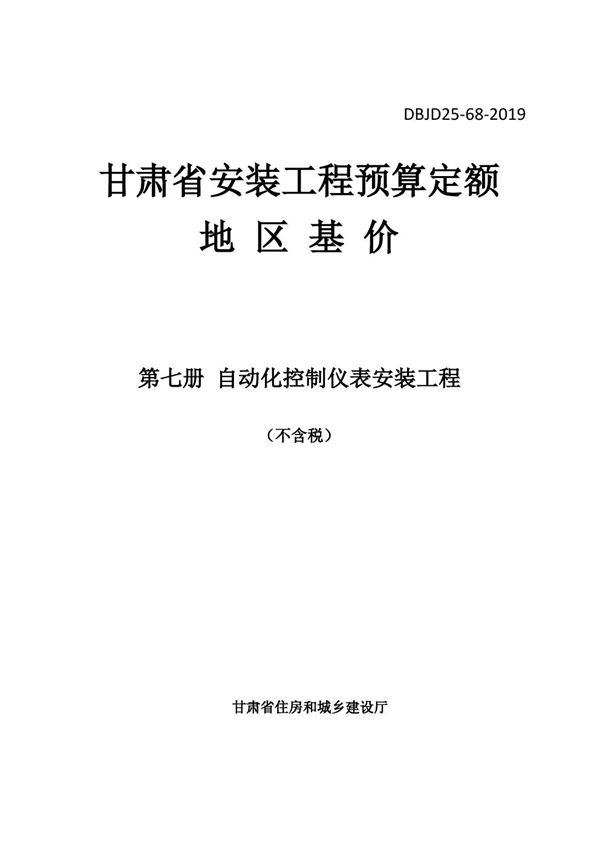 DBJD25-68-2019

甘肃省安装工程预算定额

地 区 基 价

第七册 自动化控制仪表安装工程

（不含税）

甘肃省住房和城乡建设厅